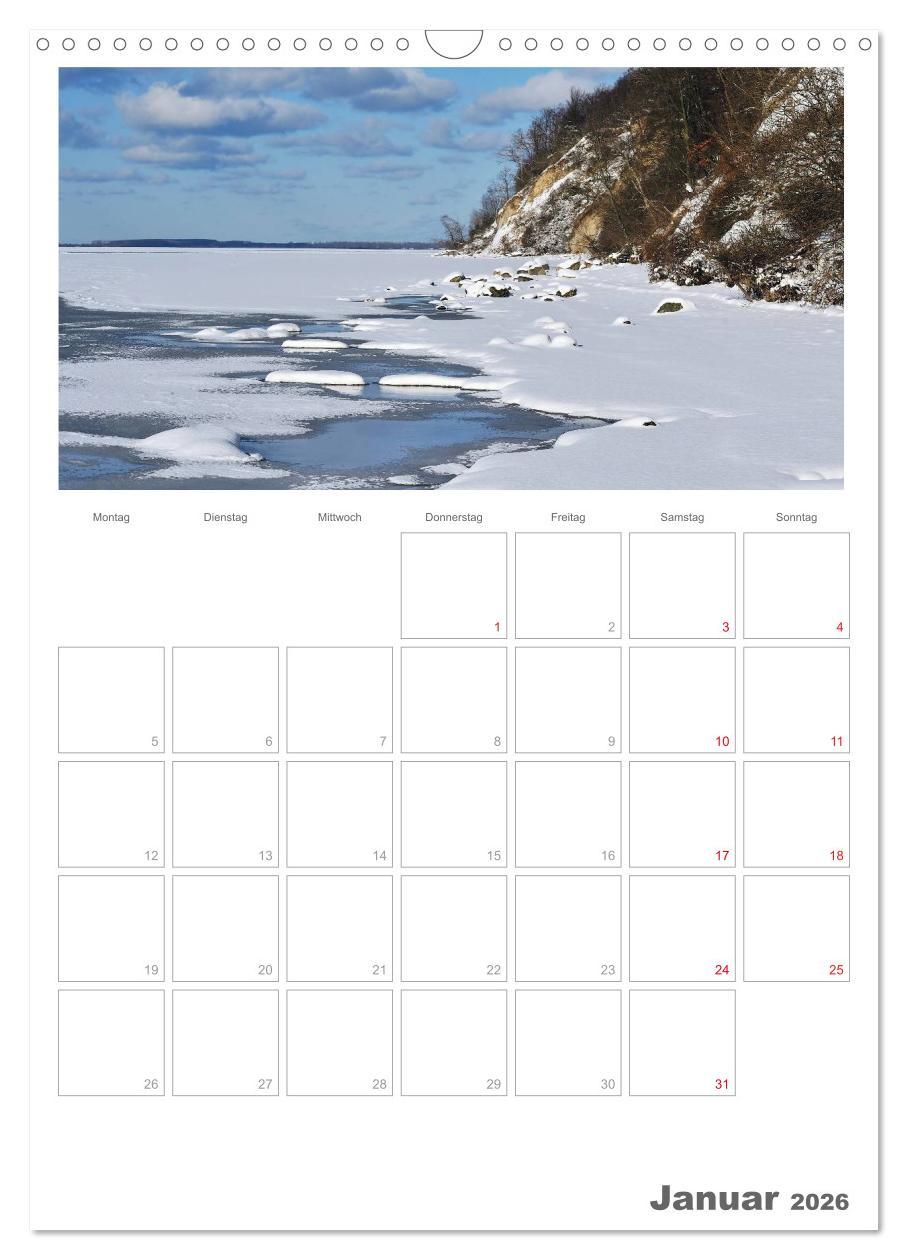 | Montag | Dienstag | Mittwoch | Donnerstag | Freitag | Samstag | Sonntag |
|---|---|---|---|---|---|---|
| | | | 1 | 2 | 3 | 4 |
| 5 | 6 | 7 | 8 | 9 | 10 | 11 |
| 12 | 13 | 14 | 15 | 16 | 17 | 18 |
| 19 | 20 | 21 | 22 | 23 | 24 | 25 |
| 26 | 27 | 28 | 29 | 30 | 31 | |

Januar 2026